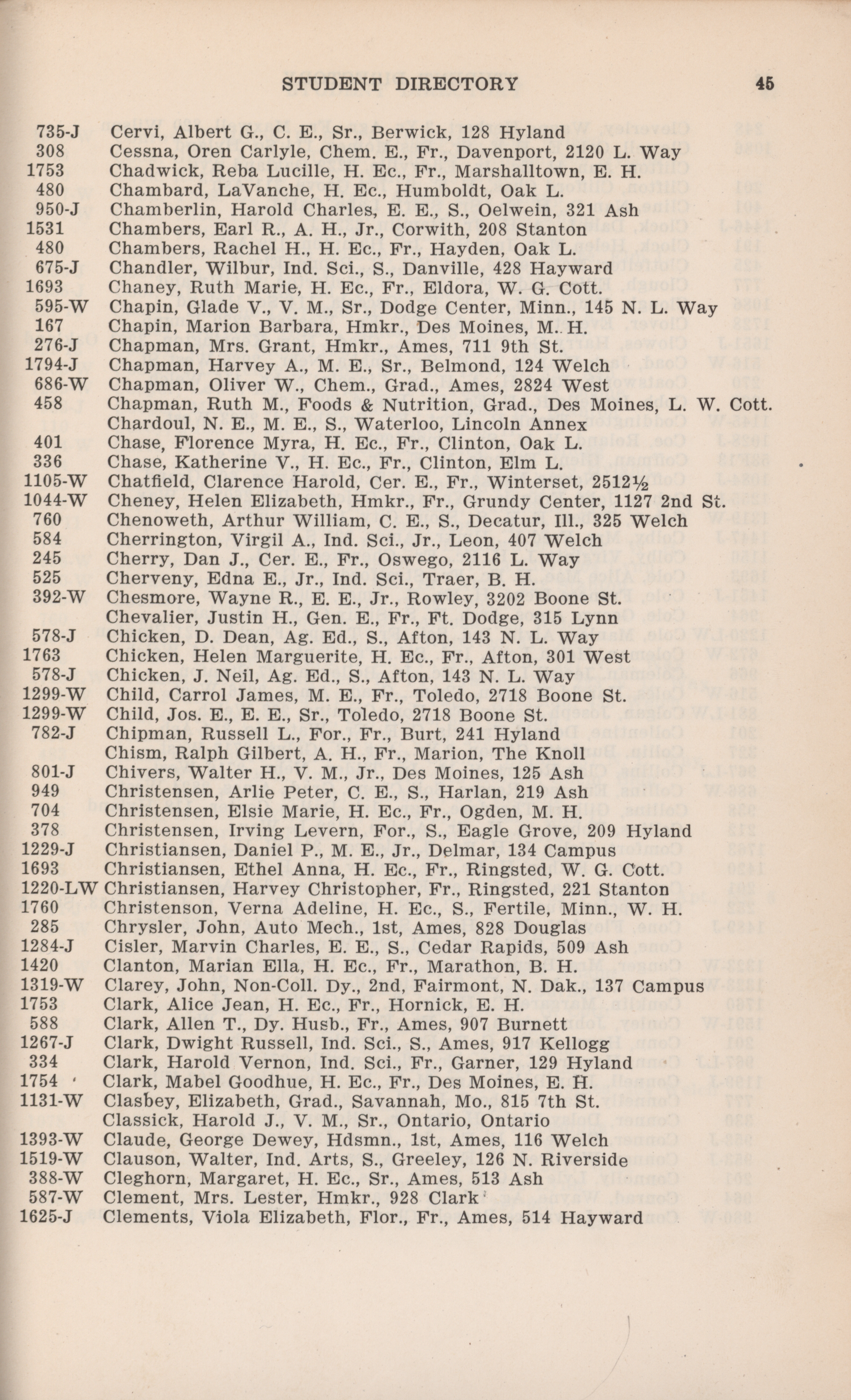 STUDENT DIRECTORY 45

735-J Cervi, Albert G., C. E., Sr., Berwick, 128 Hyland
308 Cessna, Oren Carlyle, Chem. E., Fr., Davenport, 2120 L. Way
1753 Chadwick, Reba Lucille, H. Ec., Fr., Marshalltown, E. H.
480 Chambard, LaVanche, H. Ec., Humboldt, Oak L.
950-J Chamberlin, Harold Charles, E. E., S., Oelwein, 321 Ash
1531 Chambers, Earl R., A. H., Jr., Corwith, 208 Stanton
480 Chambers, Rachel H., H. Ec., Fr., Hayden, Oak L.
675-J Chandler, Wilbur, Ind. Sci., S., Danville, 428 Hayward
1693 Chaney, Ruth Marie, H. Ec., Fr., Eldora, W. G. Cott.
595-W Chapin, Glade V., V. M., Sr., Dodge Center, Minn., 145 N. L. Way
167 Chapin, Marion Barbara, Hmkr., Des Moines, M. H.
276-J Chapman, Mrs. Grant, Hmkr., Ames, 711 9th St.
1794-J Chapman, Harvey A., M. E., Sr., Belmond, 124 Welch
686-W Chapman, Oliver W., Chem., Grad., Ames, 2824 West
458 Chapman, Ruth M., Foods & Nutrition, Grad., Des Moines, L. W. Cott.
Chardoul, N. E., M. E., S., Waterloo, Lincoln Annex
401 Chase, Florence Myra, H. Ec., Fr., Clinton, Oak L.
336 Chase, Katherine V., H. Ec., Fr., Clinton, Elm L.
1105-W Chatfield, Clarence Harold, Cer. E., Fr., Winterset, 2512½
1044-W Cheney, Helen Elizabeth, Hmkr., Fr., Grundy Center, 1127 2nd St.
760 Chenoweth, Arthur William, C. E., S., Decatur, Ill., 325 Welch
584 Cherrington, Virgil A., Ind. Sci., Jr., Leon, 407 Welch
245 Cherry, Dan J., Cer. E., Fr., Oswego, 2116 L. Way
525 Cherveny, Edna E., Jr., Ind. Sci., Traer, B. H.
392-W Chesmore, Wayne R., E. E., Jr., Rowley, 3202 Boone St.
Chevalier, Justin H., Gen. E., Fr., Ft. Dodge, 315 Lynn
578-J Chicken, D. Dean, Ag. Ed., S., Afton, 143 N. L. Way
1763 Chicken, Helen Marguerite, H. Ec., Fr., Afton, 301 West
578-J Chicken, J. Neil, Ag. Ed., S., Afton, 143 N. L. Way
1299-W Child, Carrol James, M. E., Fr., Toledo, 2718 Boone St.
1299-W Child, Jos. E., E. E., Sr., Toledo, 2718 Boone St.
782-J Chipman, Russell L., For., Fr., Burt, 241 Hyland
Chism, Ralph Gilbert, A. H., Fr., Marion, The Knoll
801-J Chivers, Walter H., V. M., Jr., Des Moines, 125 Ash
949 Christensen, Arlie Peter, C. E., S., Harlan, 219 Ash
704 Christensen, Elsie Marie, H. Ec., Fr., Ogden, M. H.
378 Christensen, Irving Levern, For., S., Eagle Grove, 209 Hyland
1229-J Christiansen, Daniel P., M. E., Jr., Delmar, 134 Campus
1693 Christiansen, Ethel Anna, H. Ec., Fr., Ringsted, W. G. Cott.
1220-LW Christiansen, Harvey Christopher, Fr., Ringsted, 221 Stanton
1760 Christenson, Verna Adeline, H. Ec., S., Fertile, Minn., W. H.
285 Chrysler, John, Auto Mech., 1st, Ames, 828 Douglas
1284-J Cisler, Marvin Charles, E. E., S., Cedar Rapids, 509 Ash
1420 Clanton, Marian Ella, H. Ec., Fr., Marathon, B. H.
1319-W Clarey, John, Non-Coll. Dy., 2nd, Fairmont, N. Dak., 137 Campus
1753 Clark, Alice Jean, H. Ec., Fr., Hornick, E. H.
588 Clark, Allen T., Dy. Husb., Fr., Ames, 907 Burnett
1267-J Clark, Dwight Russell, Ind. Sci., S., Ames, 917 Kellogg
334 Clark, Harold Vernon, Ind. Sci., Fr., Garner, 129 Hyland
1754 Clark, Mabel Goodhue, H. Ec., Fr., Des Moines, E. H.
1131-W Clasbey, Elizabeth, Grad., Savannah, Mo., 815 7th St.
Classick, Harold J., V. M., Sr., Ontario, Ontario
1393-W Claude, George Dewey, Hdsmn., 1st, Ames, 116 Welch
1519-W Clauson, Walter, Ind. Arts, S., Greeley, 126 N. Riverside
388-W Cleghorn, Margaret, H. Ec., Sr., Ames, 513 Ash
587-W Clement, Mrs. Lester, Hmkr., 928 Clark
1625-J Clements, Viola Elizabeth, Flor., Fr., Ames, 514 Hayward